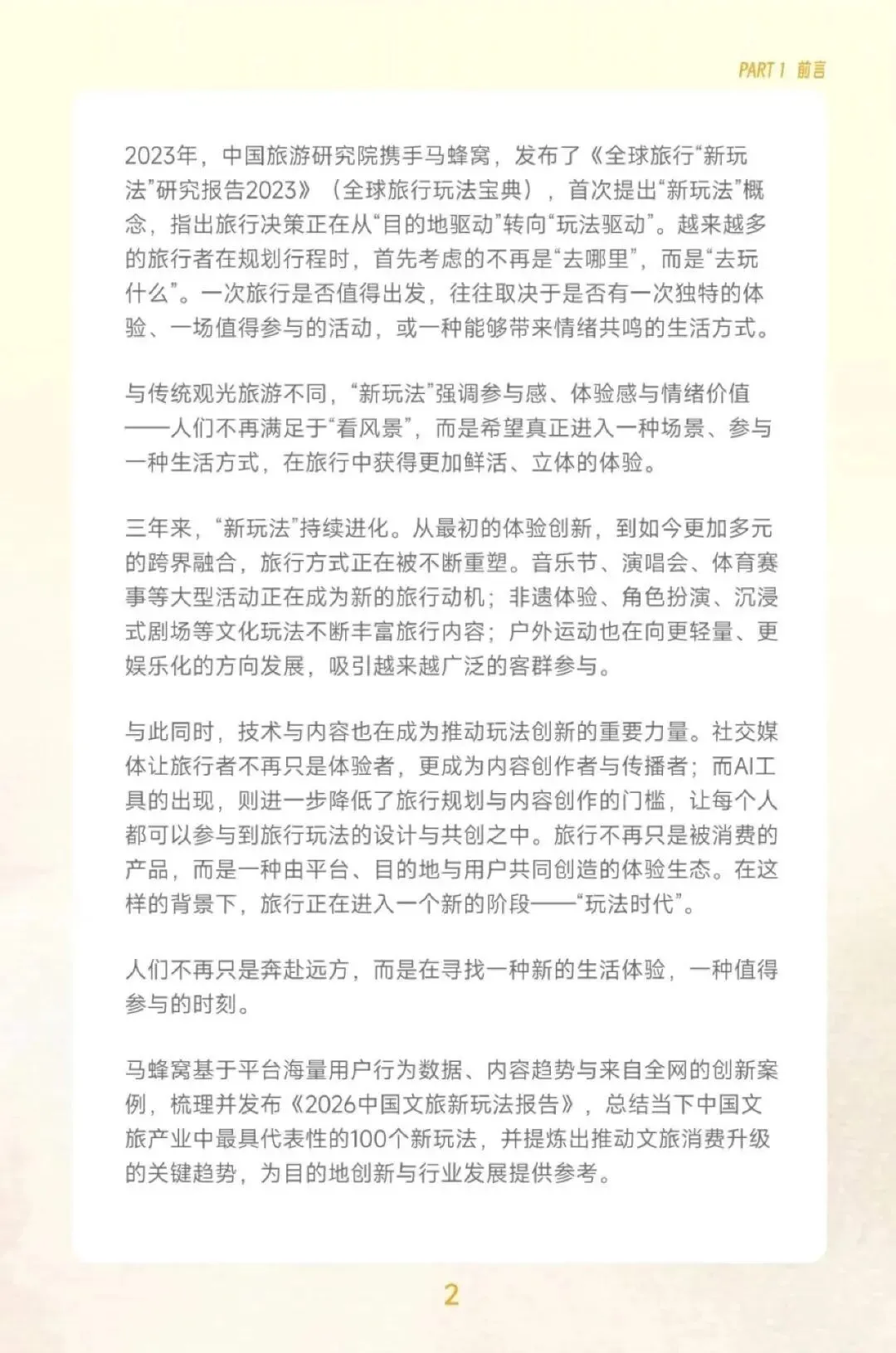 PART 1 前言

2023年，中国旅游研究院携手马蜂窝，发布了《全球旅行“新玩法”研究报告2023》（全球旅行玩法宝典），首次提出“新玩法”概念，指出旅行决策正在从“目的地驱动”转向“玩法驱动”。越来越多的旅行者在规划行程时，首先考虑的不再是“去哪里”，而是“去玩什么”。一次旅行是否值得出发，往往取决于是否有一次独特的体验、一场值得参与的活动，或一种能够带来情绪共鸣的生活方式。

与传统观光旅游不同，“新玩法”强调参与感、体验感与情绪价值——人们不再满足于“看风景”，而是希望真正进入一种场景、参与一种生活方式，在旅行中获得更加鲜活、立体的体验。

三年来，“新玩法”持续进化。从最初的体验创新，到如今更加多元的跨界融合，旅行方式正在被不断重塑。音乐节、演唱会、体育赛事等大型活动正在成为新的旅行动机；非遗体验、角色扮演、沉浸式剧场等文化玩法不断丰富旅行内容；户外运动也在向更轻量、更娱乐化的方向发展，吸引越来越广泛的客群参与。

与此同时，技术与内容也在成为推动玩法创新的重要力量。社交媒体让旅行者不再只是体验者，更成为内容创作者与传播者；而AI工具的出现，则进一步降低了旅行规划与内容创作的门槛，让每个人都可以参与到旅行玩法的设计与共创之中。旅行不再只是被消费的产品，而是一种由平台、目的地与用户共同创造的体验生态。在这样的背景下，旅行正在进入一个新的阶段——“玩法时代”。

人们不再只是奔赴远方，而是在寻找一种新的生活体验，一种值得参与的时刻。

马蜂窝基于平台海量用户行为数据、内容趋势与来自全网的创新案例，梳理并发布《2026中国文旅新玩法报告》，总结当下中国文旅产业中最具代表性的100个新玩法，并提炼出推动文旅消费升级的关键趋势，为目的地创新与行业发展提供参考。

2